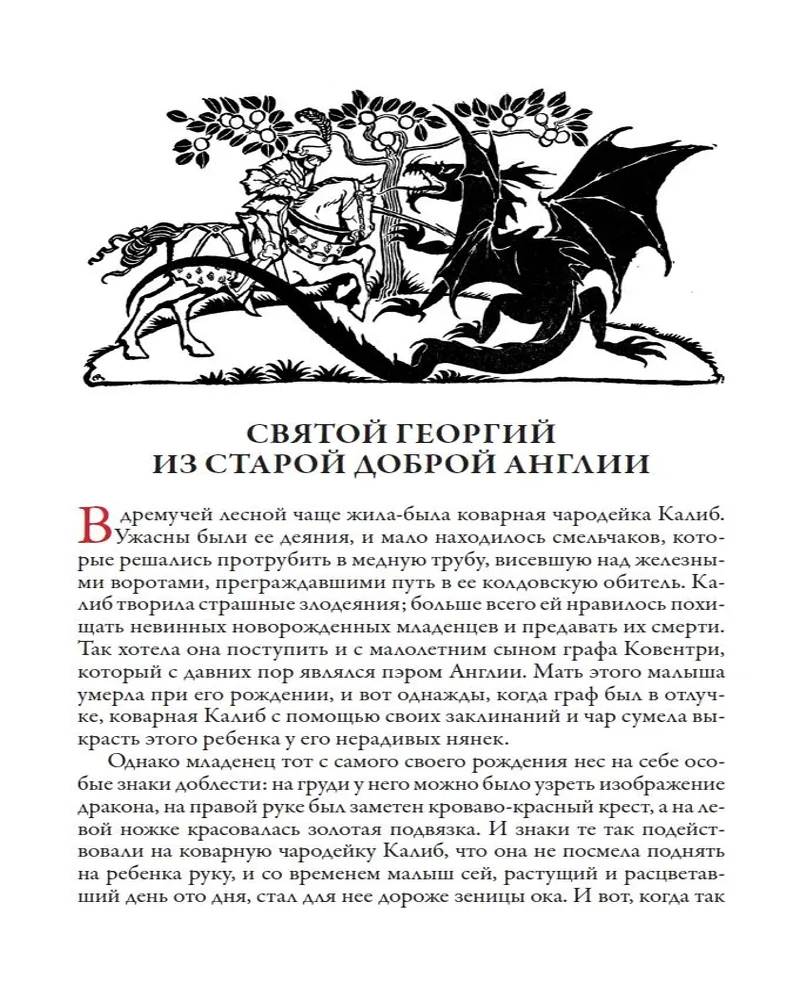 СВЯТОЙ ГЕОРГИЙ
ИЗ СТАРОЙ ДОБРОЙ АНГЛИИ

В дремучей лесной чаще жила-была коварная чародейка Калиб. Ужасны были ее деяния, и мало находилось смельчаков, которые решались протрубить в медную трубу, висевшую над железными воротами, преграждавшими путь в ее колдовскую обитель. Калиб творила страшные злодеяния; больше всего ей нравилось похищать невинных новорожденных младенцев и предавать их смерти. Так хотела она поступить и с малолетним сыном графа Ковентри, который с давних пор являлся пэром Англии. Мать этого малыша умерла при его рождении, и вот однажды, когда граф был в отлучке, коварная Калиб с помощью своих заклинаний и чар сумела выкрасть этого ребенка у его нерадивых нянек.

Однако младенец тот с самого своего рождения нес на себе особые знаки доблести: на груди у него можно было узреть изображение дракона, на правой руке был заметен кроваво-красный крест, а на левой ножке красовалась золотая подвязка. И знаки те так подействовали на коварную чародейку Калиб, что она не посмела поднять на ребенка руку, и со временем малыш сей, растущий и расцветавший день ото дня, стал для нее дороже зеницы ока. И вот, когда так